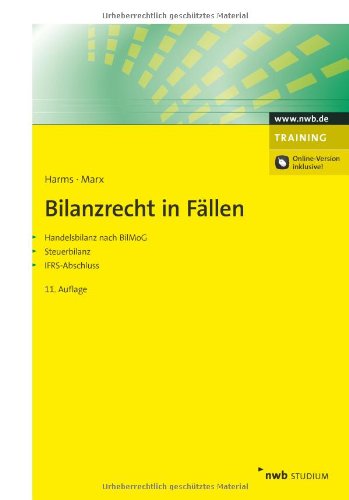 Urheberrechtlich geschütztes Material

www.nwb.de

TRAINING

Online-Version inklusive!

Harms · Marx

Bilanzrecht in Fällen

Handelsbilanz nach BilMoG
Steuerbilanz
IFRS-Abschluss

11. Auflage

nwb STUDIUM

Urheberrechtlich geschütztes Material